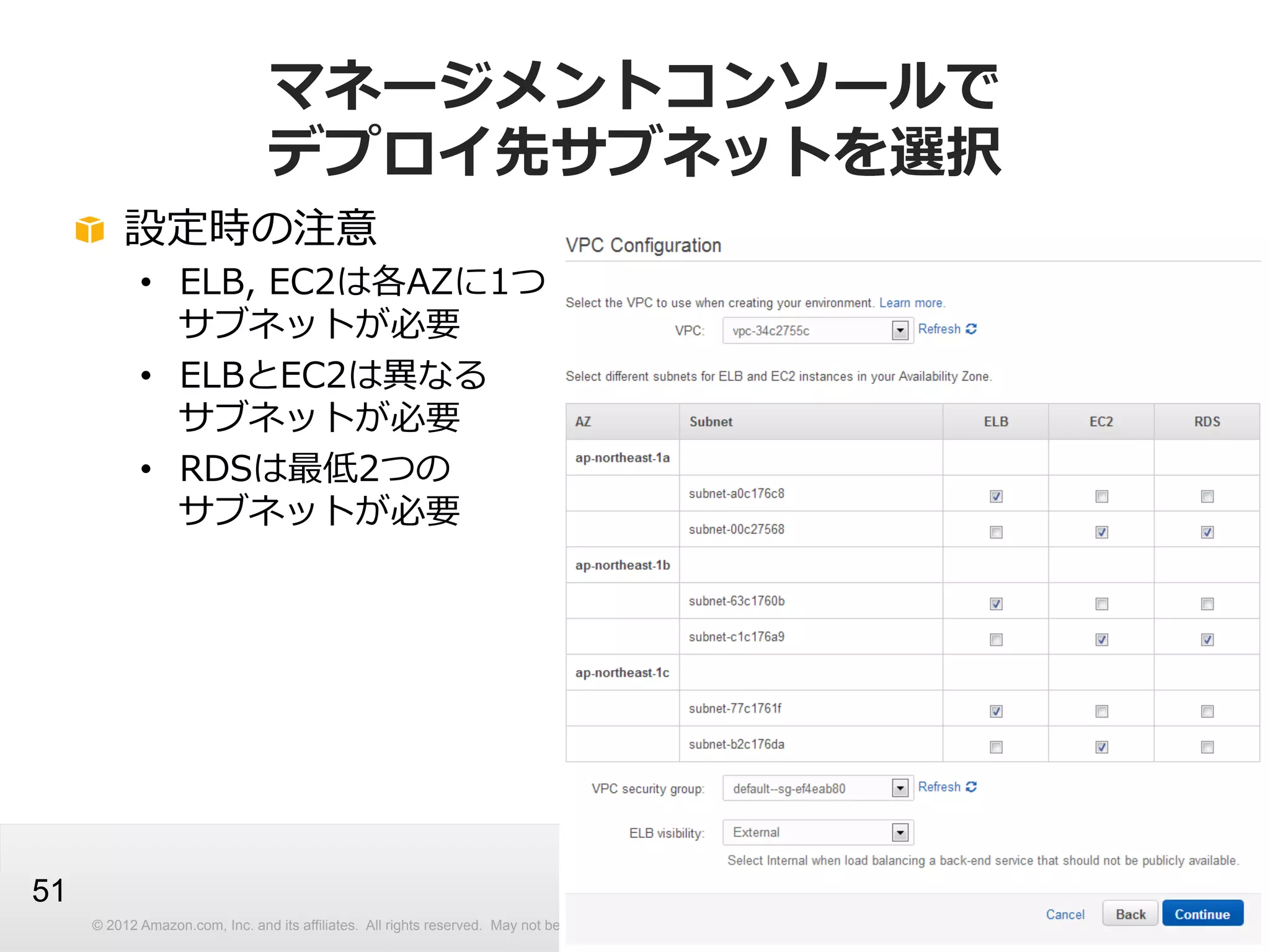 マネージメントコンソールで
デプロイ先サブネットを選択

設定時の注意
• ELB, EC2は各AZに1つサブネットが必要
• ELBとEC2は異なるサブネットが必要
• RDSは最低2つのサブネットが必要

VPC Configuration

Select the VPC to use when creating your environment. Learn more.

VPC: vpc-34c2755c Refresh

Select different subnets for ELB and EC2 instances in your Availability Zone.

| AZ | Subnet | ELB | EC2 | RDS |
|---|---|---|---|---|
| ap-northeast-1a | | | | |
| | subnet-a0c176c8 | ☑ | ☐ | ☐ |
| | subnet-00c27568 | ☐ | ☑ | ☑ |
| ap-northeast-1b | | | | |
| | subnet-63c1760b | ☑ | ☐ | ☐ |
| | subnet-c1c176a9 | ☐ | ☑ | ☑ |
| ap-northeast-1c | | | | |
| | subnet-77c1761f | ☑ | ☐ | ☐ |
| | subnet-b2c176da | ☐ | ☑ | ☐ |

VPC security group: default--sg-ef4eab80 Refresh

ELB visibility: External
Select Internal when load balancing a back-end service that should not be publicly available.

Cancel Back Continue

51

© 2012 Amazon.com, Inc. and its affiliates. All rights reserved. May not be